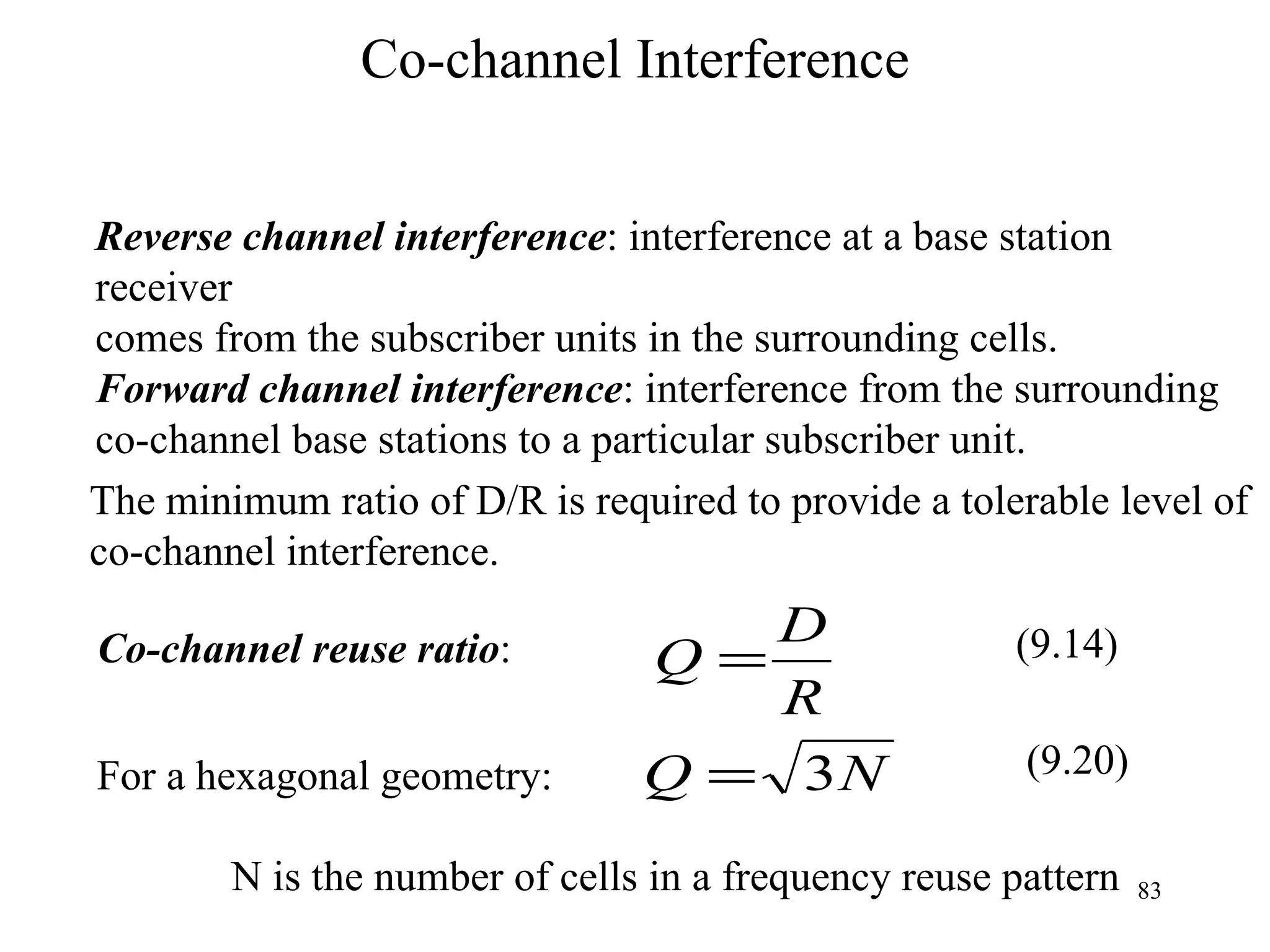 Co-channel Interference

Reverse channel interference: interference at a base station receiver
comes from the subscriber units in the surrounding cells.
Forward channel interference: interference from the surrounding co-channel base stations to a particular subscriber unit.

The minimum ratio of D/R is required to provide a tolerable level of co-channel interference.

Co-channel reuse ratio: $Q = \frac{D}{R}$ (9.14)

For a hexagonal geometry: $Q = \sqrt{3N}$ (9.20)

N is the number of cells in a frequency reuse pattern

83